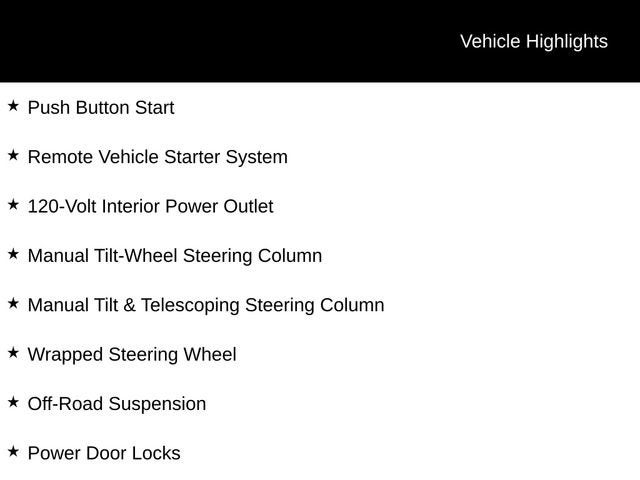 Vehicle Highlights

★ Push Button Start

★ Remote Vehicle Starter System

★ 120-Volt Interior Power Outlet

★ Manual Tilt-Wheel Steering Column

★ Manual Tilt & Telescoping Steering Column

★ Wrapped Steering Wheel

★ Off-Road Suspension

★ Power Door Locks